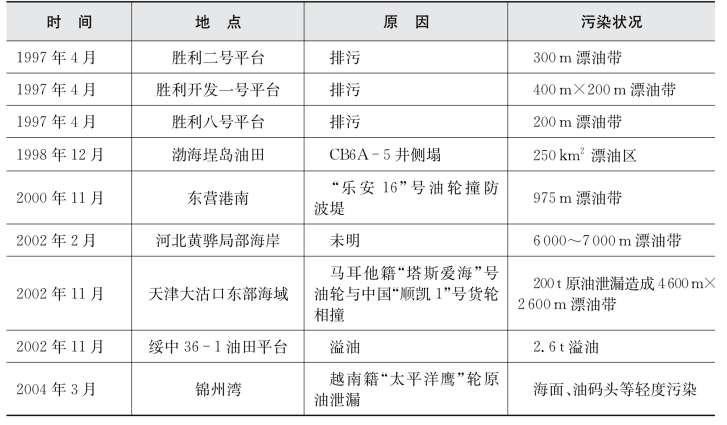 | 时　间 | 地　点 | 原　因 | 污染状况 |
|---|---|---|---|
| 1997 年 4 月 | 胜利二号平台 | 排污 | 300 m 漂油带 |
| 1997 年 4 月 | 胜利开发一号平台 | 排污 | 400 m×200 m 漂油带 |
| 1997 年 4 月 | 胜利八号平台 | 排污 | 200 m 漂油带 |
| 1998 年 12 月 | 渤海埕岛油田 | CB6A－5 井侧塌 | 250 $km^2$ 漂油区 |
| 2000 年 11 月 | 东营港南 | “乐安 16”号油轮撞防波堤 | 975 m 漂油带 |
| 2002 年 2 月 | 河北黄骅局部海岸 | 未明 | 6 000～7 000 m 漂油带 |
| 2002 年 11 月 | 天津大沽口东部海域 | 马耳他籍“塔斯爱海”号油轮与中国“顺凯 1”号货轮相撞 | 200 t 原油泄漏造成 4 600 m×2 600 m 漂油带 |
| 2002 年 11 月 | 绥中 36－1 油田平台 | 溢油 | 2.6 t 溢油 |
| 2004 年 3 月 | 锦州湾 | 越南籍“太平洋鹰”轮原油泄漏 | 海面、油码头等轻度污染 |